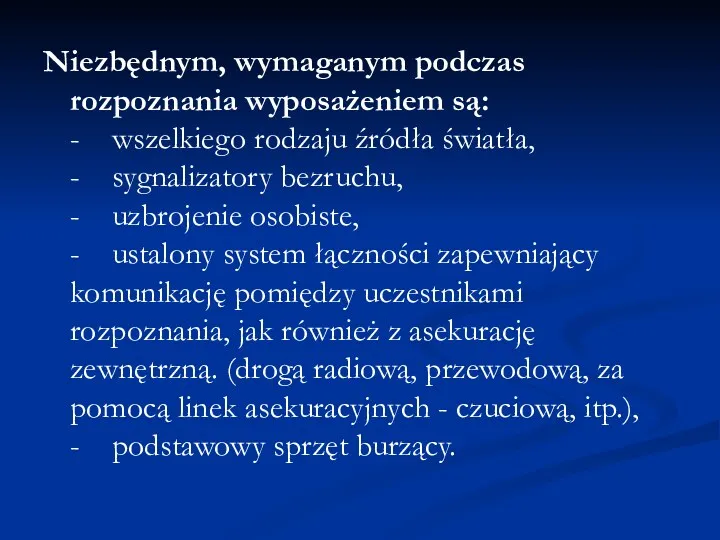 Niezbędnym, wymaganym podczas rozpoznania wyposażeniem są:
- wszelkiego rodzaju źródła światła,
- sygnalizatory bezruchu,
- uzbrojenie osobiste,
- ustalony system łączności zapewniający komunikację pomiędzy uczestnikami rozpoznania, jak również z asekurację zewnętrzną. (drogą radiową, przewodową, za pomocą linek asekuracyjnych - czuciową, itp.),
- podstawowy sprzęt burzący.